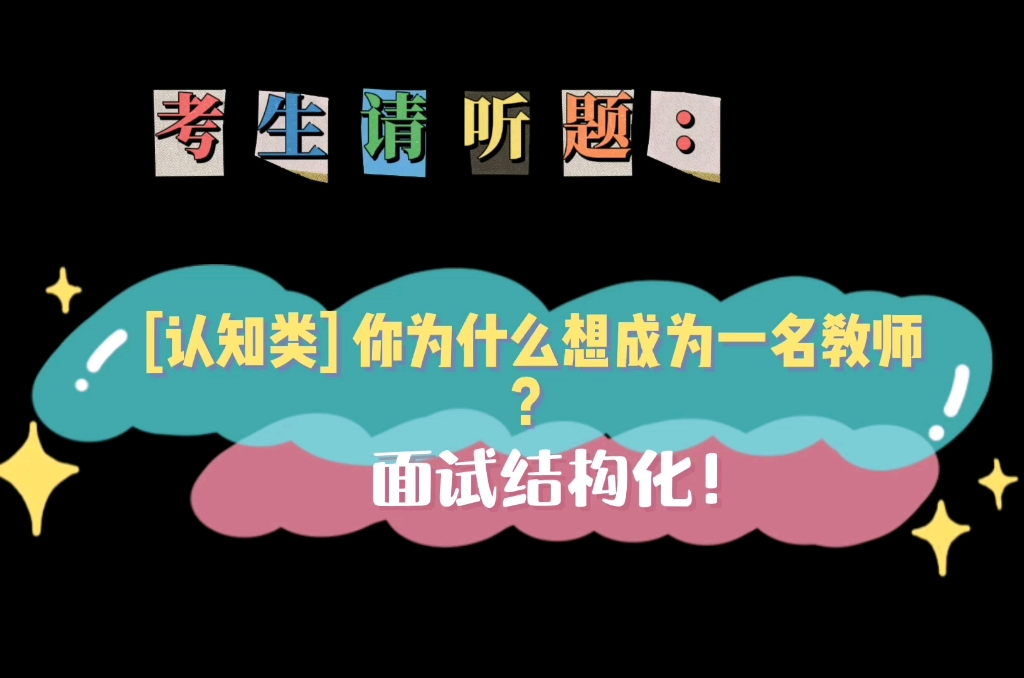 考生请听题：

[认知类] 你为什么想成为一名教师？

面试结构化！